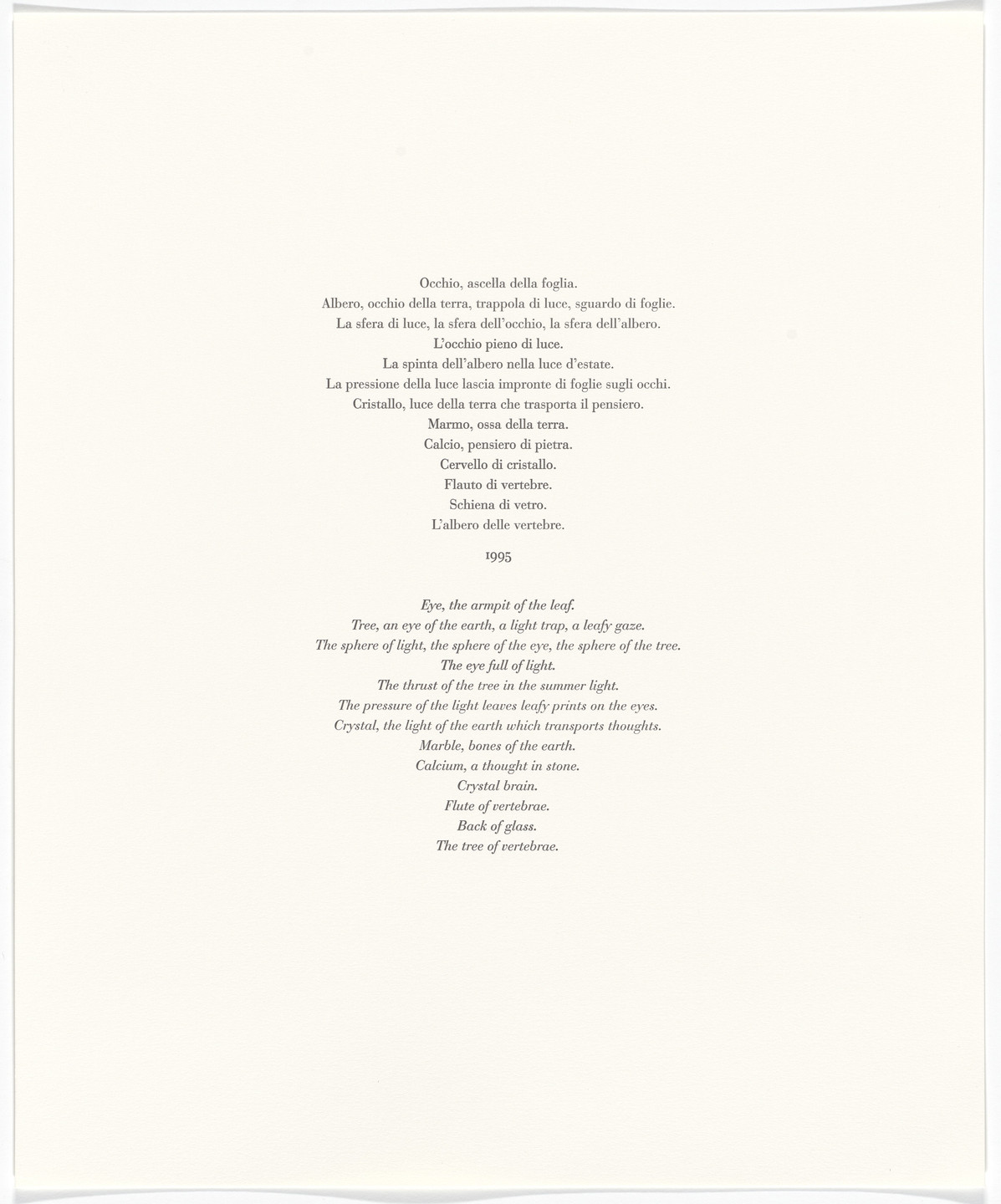 Occhio, ascella della foglia.
Albero, occhio della terra, trappola di luce, sguardo di foglie.
La sfera di luce, la sfera dell'occhio, la sfera dell'albero.
L'occhio pieno di luce.
La spinta dell'albero nella luce d'estate.
La pressione della luce lascia impronte di foglie sugli occhi.
Cristallo, luce della terra che trasporta il pensiero.
Marmo, ossa della terra.
Calcio, pensiero di pietra.
Cervello di cristallo.
Flauto di vertebre.
Schiena di vetro.
L'albero delle vertebre.

1995

Eye, the armpit of the leaf.
Tree, an eye of the earth, a light trap, a leafy gaze.
The sphere of light, the sphere of the eye, the sphere of the tree.
The eye full of light.
The thrust of the tree in the summer light.
The pressure of the light leaves leafy prints on the eyes.
Crystal, the light of the earth which transports thoughts.
Marble, bones of the earth.
Calcium, a thought in stone.
Crystal brain.
Flute of vertebrae.
Back of glass.
The tree of vertebrae.